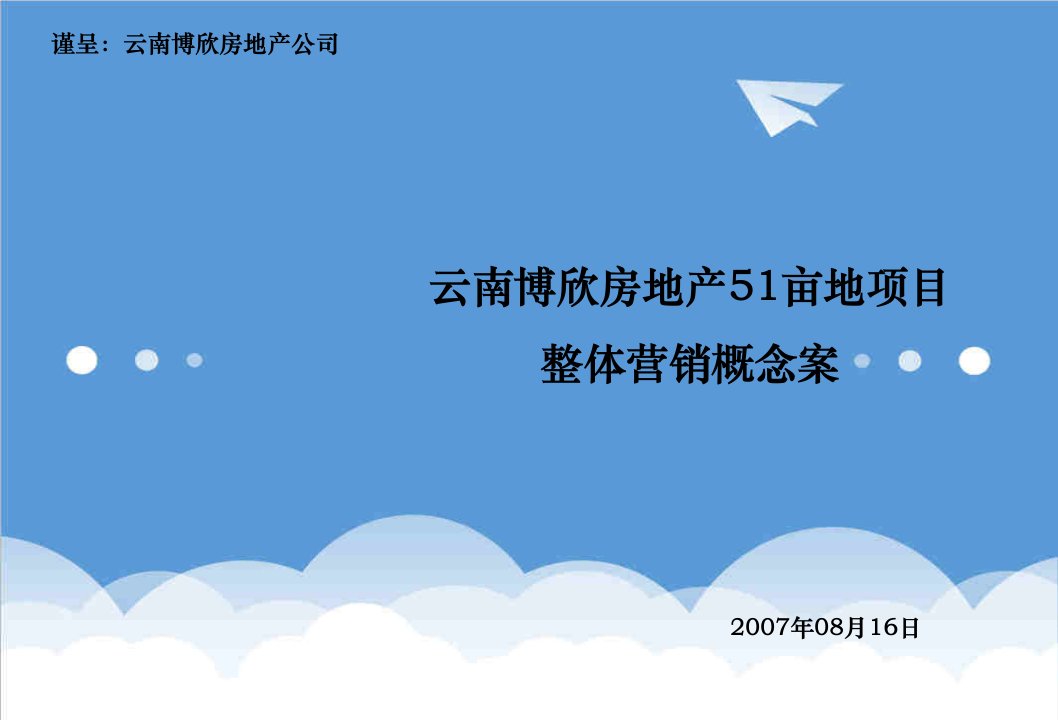 谨呈：云南博欣房地产公司

云南博欣房地产51亩地项目
整体营销概念案

2007年08月16日